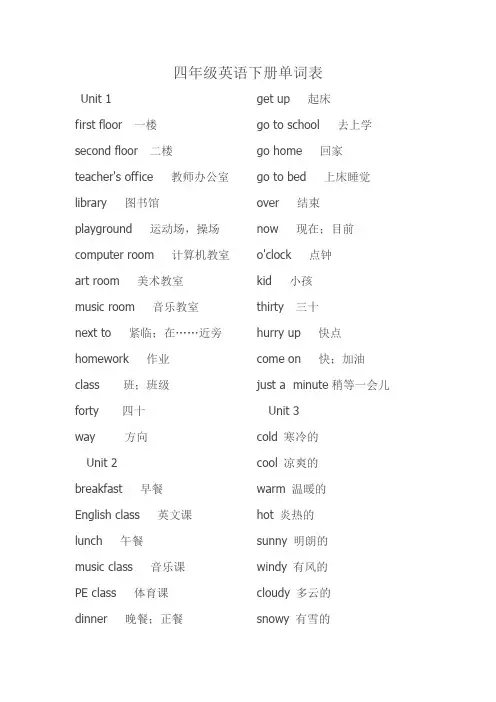 四年级英语下册单词表

Unit 1

first floor 一楼

second floor 二楼

teacher's office 教师办公室

library 图书馆

playground 运动场，操场

computer room 计算机教室

art room 美术教室

music room 音乐教室

next to 紧临；在……近旁

homework 作业

class 班；班级

forty 四十

way 方向

Unit 2

breakfast 早餐

English class 英文课

lunch 午餐

music class 音乐课

PE class 体育课

dinner 晚餐；正餐

get up 起床

go to school 去上学

go home 回家

go to bed 上床睡觉

over 结束

now 现在；目前

o'clock 点钟

kid 小孩

thirty 三十

hurry up 快点

come on 快；加油

just a minute 稍等一会儿

Unit 3

cold 寒冷的

cool 凉爽的

warm 温暖的

hot 炎热的

sunny 明朗的

windy 有风的

cloudy 多云的

snowy 有雪的